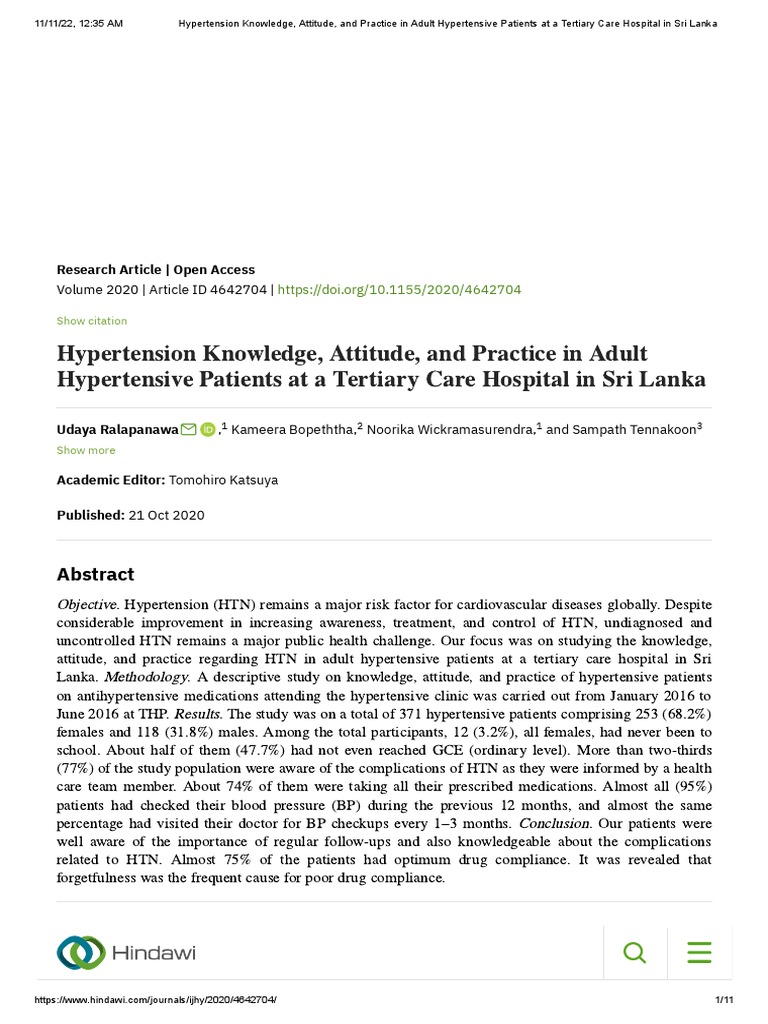 11/11/22, 12:35 AM Hypertension Knowledge, Attitude, and Practice in Adult Hypertensive Patients at a Tertiary Care Hospital in Sri Lanka

Research Article | Open Access

Volume 2020 | Article ID 4642704 | https://doi.org/10.1155/2020/4642704

Show citation

Hypertension Knowledge, Attitude, and Practice in Adult Hypertensive Patients at a Tertiary Care Hospital in Sri Lanka

Udaya Ralapanawa ,$^1$ Kameera Bopeththa,$^2$ Noorika Wickramasurendra,$^1$ and Sampath Tennakoon$^3$

Show more

Academic Editor: Tomohiro Katsuya

Published: 21 Oct 2020

Abstract

Objective. Hypertension (HTN) remains a major risk factor for cardiovascular diseases globally. Despite considerable improvement in increasing awareness, treatment, and control of HTN, undiagnosed and uncontrolled HTN remains a major public health challenge. Our focus was on studying the knowledge, attitude, and practice regarding HTN in adult hypertensive patients at a tertiary care hospital in Sri Lanka. Methodology. A descriptive study on knowledge, attitude, and practice of hypertensive patients on antihypertensive medications attending the hypertensive clinic was carried out from January 2016 to June 2016 at THP. Results. The study was on a total of 371 hypertensive patients comprising 253 (68.2%) females and 118 (31.8%) males. Among the total participants, 12 (3.2%), all females, had never been to school. About half of them (47.7%) had not even reached GCE (ordinary level). More than two-thirds (77%) of the study population were aware of the complications of HTN as they were informed by a health care team member. About 74% of them were taking all their prescribed medications. Almost all (95%) patients had checked their blood pressure (BP) during the previous 12 months, and almost the same percentage had visited their doctor for BP checkups every 1–3 months. Conclusion. Our patients were well aware of the importance of regular follow-ups and also knowledgeable about the complications related to HTN. Almost 75% of the patients had optimum drug compliance. It was revealed that forgetfulness was the frequent cause for poor drug compliance.

Hindawi

https://www.hindawi.com/journals/ijhy/2020/4642704/ 1/11